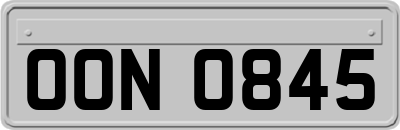 OON 0845